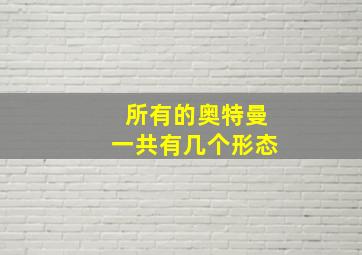 所有的奥特曼
一共有几个形态